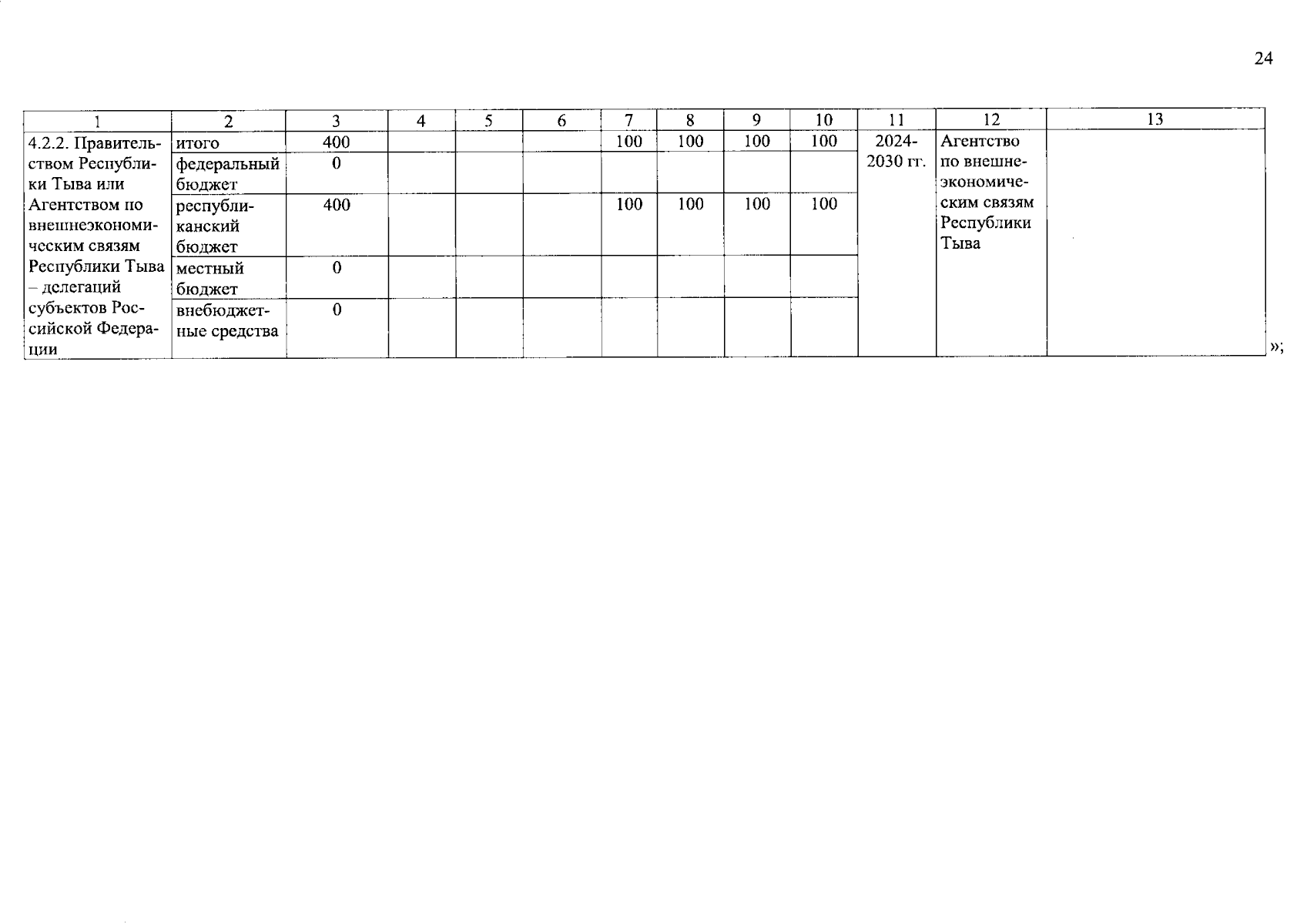 24

| 1 | 2 | 3 | 4 | 5 | 6 | 7 | 8 | 9 | 10 | 11 | 12 | 13 |
|---|---|---|---|---|---|---|---|---|---|---|---|---|
| 4.2.2. Правительством Республики Тыва или Агентством по внешнеэкономическим связям Республики Тыва – делегаций субъектов Российской Федерации | итого | 400 | | | | 100 | 100 | 100 | 100 | 2024-2030 гг. | Агентство по внешнеэкономическим связям Республики Тыва | |
| | федеральный бюджет | 0 | | | | | | | | | | |
| | республиканский бюджет | 400 | | | | 100 | 100 | 100 | 100 | | | |
| | местный бюджет | 0 | | | | | | | | | | |
| | внебюджетные средства | 0 | | | | | | | | | | |

»;